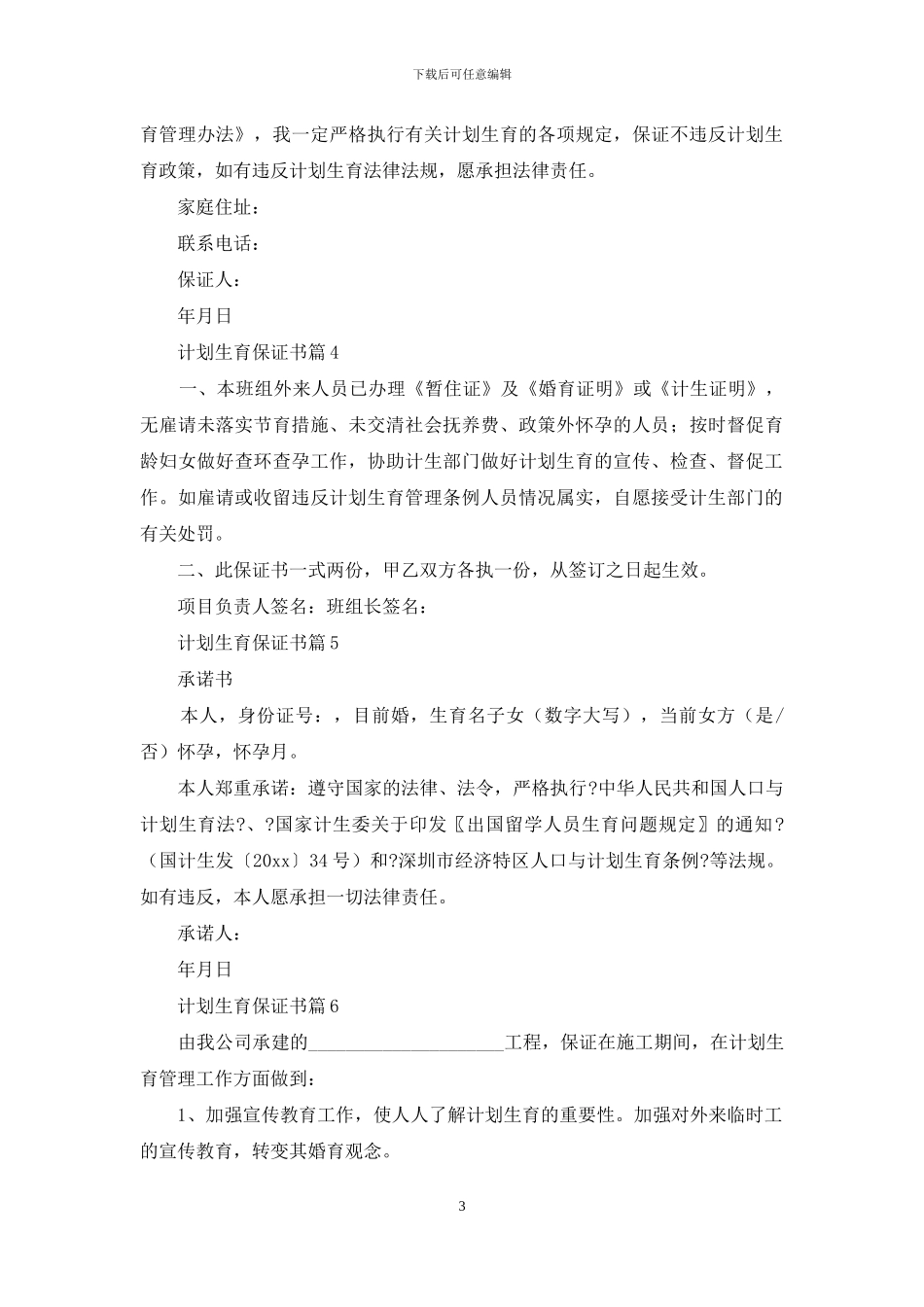 下载后可任意编辑

育管理办法》，我一定严格执行有关计划生育的各项规定，保证不违反计划生育政策，如有违反计划生育法律法规，愿承担法律责任。

家庭住址：

联系电话：

保证人：

年月日

计划生育保证书篇4

一、本班组外来人员已办理《暂住证》及《婚育证明》或《计生证明》，无雇请未落实节育措施、未交清社会抚养费、政策外怀孕的人员；按时督促育龄妇女做好查环查孕工作，协助计生部门做好计划生育的宣传、检查、督促工作。如雇请或收留违反计划生育管理条例人员情况属实，自愿接受计生部门的有关处罚。

二、此保证书一式两份，甲乙双方各执一份，从签订之日起生效。

项目负责人签名：班组长签名：

计划生育保证书篇5

承诺书

本人，身份证号：，目前婚，生育名子女（数字大写），当前女方（是/否）怀孕，怀孕月。

本人郑重承诺：遵守国家的法律、法令，严格执行?中华人民共和国人口与计划生育法?、?国家计生委关于印发〖出国留学人员生育问题规定〗的通知?（国计生发〔20xx〕34号）和?深圳市经济特区人口与计划生育条例?等法规。如有违反，本人愿承担一切法律责任。

承诺人：

年月日

计划生育保证书篇6

由我公司承建的____________________工程，保证在施工期间，在计划生育管理工作方面做到：

1、加强宣传教育工作，使人人了解计划生育的重要性。加强对外来临时工的宣传教育，转变其婚育观念。

3